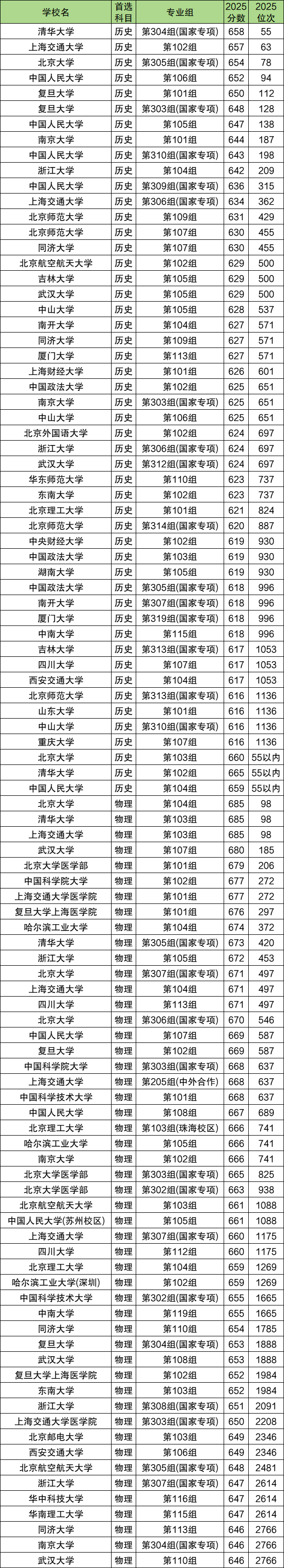 | 学校名 | 首选科目 | 专业组 | 2025分数 | 2025位次 |
|---|---|---|---|---|
| 清华大学 | 历史 | 第304组(国家专项) | 658 | 55 |
| 上海交通大学 | 历史 | 第102组 | 657 | 63 |
| 北京大学 | 历史 | 第305组(国家专项) | 654 | 78 |
| 中国人民大学 | 历史 | 第106组 | 652 | 94 |
| 复旦大学 | 历史 | 第101组 | 650 | 112 |
| 复旦大学 | 历史 | 第303组(国家专项) | 648 | 128 |
| 中国人民大学 | 历史 | 第105组 | 647 | 138 |
| 南京大学 | 历史 | 第101组 | 644 | 187 |
| 中国人民大学 | 历史 | 第310组(国家专项) | 643 | 198 |
| 浙江大学 | 历史 | 第104组 | 642 | 209 |
| 中国人民大学 | 历史 | 第309组(国家专项) | 636 | 315 |
| 上海交通大学 | 历史 | 第306组(国家专项) | 634 | 362 |
| 北京师范大学 | 历史 | 第109组 | 631 | 429 |
| 北京师范大学 | 历史 | 第107组 | 630 | 455 |
| 同济大学 | 历史 | 第107组 | 630 | 455 |
| 北京航空航天大学 | 历史 | 第102组 | 629 | 500 |
| 吉林大学 | 历史 | 第105组 | 629 | 500 |
| 武汉大学 | 历史 | 第105组 | 629 | 500 |
| 中山大学 | 历史 | 第105组 | 628 | 537 |
| 南开大学 | 历史 | 第104组 | 627 | 571 |
| 同济大学 | 历史 | 第109组 | 627 | 571 |
| 厦门大学 | 历史 | 第113组 | 627 | 571 |
| 上海财经大学 | 历史 | 第101组 | 626 | 601 |
| 中国政法大学 | 历史 | 第102组 | 625 | 651 |
| 南京大学 | 历史 | 第303组(国家专项) | 625 | 651 |
| 中山大学 | 历史 | 第106组 | 625 | 651 |
| 北京外国语大学 | 历史 | 第102组 | 624 | 697 |
| 浙江大学 | 历史 | 第306组(国家专项) | 624 | 697 |
| 武汉大学 | 历史 | 第312组(国家专项) | 624 | 697 |
| 华东师范大学 | 历史 | 第110组 | 623 | 737 |
| 东南大学 | 历史 | 第102组 | 623 | 737 |
| 北京理工大学 | 历史 | 第101组 | 621 | 824 |
| 北京师范大学 | 历史 | 第314组(国家专项) | 620 | 887 |
| 中央财经大学 | 历史 | 第102组 | 619 | 930 |
| 中国政法大学 | 历史 | 第103组 | 619 | 930 |
| 湖南大学 | 历史 | 第105组 | 619 | 930 |
| 中国政法大学 | 历史 | 第305组(国家专项) | 618 | 996 |
| 南开大学 | 历史 | 第307组(国家专项) | 618 | 996 |
| 厦门大学 | 历史 | 第319组(国家专项) | 618 | 996 |
| 中南大学 | 历史 | 第115组 | 618 | 996 |
| 吉林大学 | 历史 | 第313组(国家专项) | 617 | 1053 |
| 四川大学 | 历史 | 第107组 | 617 | 1053 |
| 西安交通大学 | 历史 | 第104组 | 617 | 1053 |
| 北京师范大学 | 历史 | 第313组(国家专项) | 616 | 1136 |
| 山东大学 | 历史 | 第101组 | 616 | 1136 |
| 中山大学 | 历史 | 第310组(国家专项) | 616 | 1136 |
| 重庆大学 | 历史 | 第107组 | 616 | 1136 |
| 北京大学 | 历史 | 第103组 | 660 | 55以内 |
| 清华大学 | 历史 | 第102组 | 665 | 55以内 |
| 中国人民大学 | 历史 | 第104组 | 659 | 55以内 |
| 北京大学 | 物理 | 第104组 | 685 | 98 |
| 清华大学 | 物理 | 第103组 | 685 | 98 |
| 上海交通大学 | 物理 | 第103组 | 685 | 98 |
| 武汉大学 | 物理 | 第107组 | 680 | 185 |
| 北京大学医学部 | 物理 | 第101组 | 679 | 206 |
| 中国科学院大学 | 物理 | 第102组 | 677 | 272 |
| 上海交通大学医学院 | 物理 | 第101组 | 677 | 272 |
| 复旦大学上海医学院 | 物理 | 第101组 | 676 | 297 |
| 哈尔滨工业大学 | 物理 | 第104组 | 674 | 372 |
| 清华大学 | 物理 | 第305组(国家专项) | 673 | 420 |
| 浙江大学 | 物理 | 第105组 | 672 | 453 |
| 北京大学 | 物理 | 第307组(国家专项) | 671 | 497 |
| 上海交通大学 | 物理 | 第104组 | 671 | 497 |
| 四川大学 | 物理 | 第113组 | 671 | 497 |
| 北京大学 | 物理 | 第306组(国家专项) | 670 | 546 |
| 中国人民大学 | 物理 | 第107组 | 669 | 587 |
| 复旦大学 | 物理 | 第102组 | 669 | 587 |
| 中国科学院大学 | 物理 | 第303组(国家专项) | 668 | 637 |
| 上海交通大学 | 物理 | 第205组(中外合作) | 668 | 637 |
| 中国科学技术大学 | 物理 | 第101组 | 668 | 637 |
| 中国人民大学 | 物理 | 第108组 | 667 | 689 |
| 北京理工大学 | 物理 | 第103组(珠海校区) | 666 | 741 |
| 哈尔滨工业大学 | 物理 | 第105组 | 666 | 741 |
| 南京大学 | 物理 | 第102组 | 666 | 741 |
| 北京大学医学部 | 物理 | 第303组(国家专项) | 665 | 825 |
| 北京大学医学部 | 物理 | 第302组(国家专项) | 663 | 938 |
| 北京航空航天大学 | 物理 | 第103组 | 661 | 1088 |
| 中国人民大学(苏州校区) | 物理 | 第105组 | 661 | 1088 |
| 上海交通大学 | 物理 | 第307组(国家专项) | 660 | 1175 |
| 四川大学 | 物理 | 第112组 | 660 | 1175 |
| 北京理工大学 | 物理 | 第104组 | 659 | 1269 |
| 哈尔滨工业大学(深圳) | 物理 | 第102组 | 659 | 1269 |
| 中国科学技术大学 | 物理 | 第302组(国家专项) | 655 | 1665 |
| 中南大学 | 物理 | 第119组 | 655 | 1665 |
| 同济大学 | 物理 | 第110组 | 654 | 1785 |
| 复旦大学 | 物理 | 第304组(国家专项) | 653 | 1888 |
| 武汉大学 | 物理 | 第108组 | 653 | 1888 |
| 复旦大学上海医学院 | 物理 | 第102组 | 652 | 1984 |
| 东南大学 | 物理 | 第103组 | 652 | 1984 |
| 浙江大学 | 物理 | 第308组(国家专项) | 651 | 2091 |
| 上海交通大学医学院 | 物理 | 第303组(国家专项) | 650 | 2208 |
| 北京邮电大学 | 物理 | 第103组 | 649 | 2346 |
| 西安交通大学 | 物理 | 第106组 | 649 | 2346 |
| 北京航空航天大学 | 物理 | 第305组(国家专项) | 648 | 2481 |
| 浙江大学 | 物理 | 第307组(国家专项) | 647 | 2614 |
| 华中科技大学 | 物理 | 第116组 | 647 | 2614 |
| 华南理工大学 | 物理 | 第115组 | 647 | 2614 |
| 同济大学 | 物理 | 第113组 | 646 | 2766 |
| 南京大学 | 物理 | 第304组(国家专项) | 646 | 2766 |
| 武汉大学 | 物理 | 第110组 | 646 | 2766 |